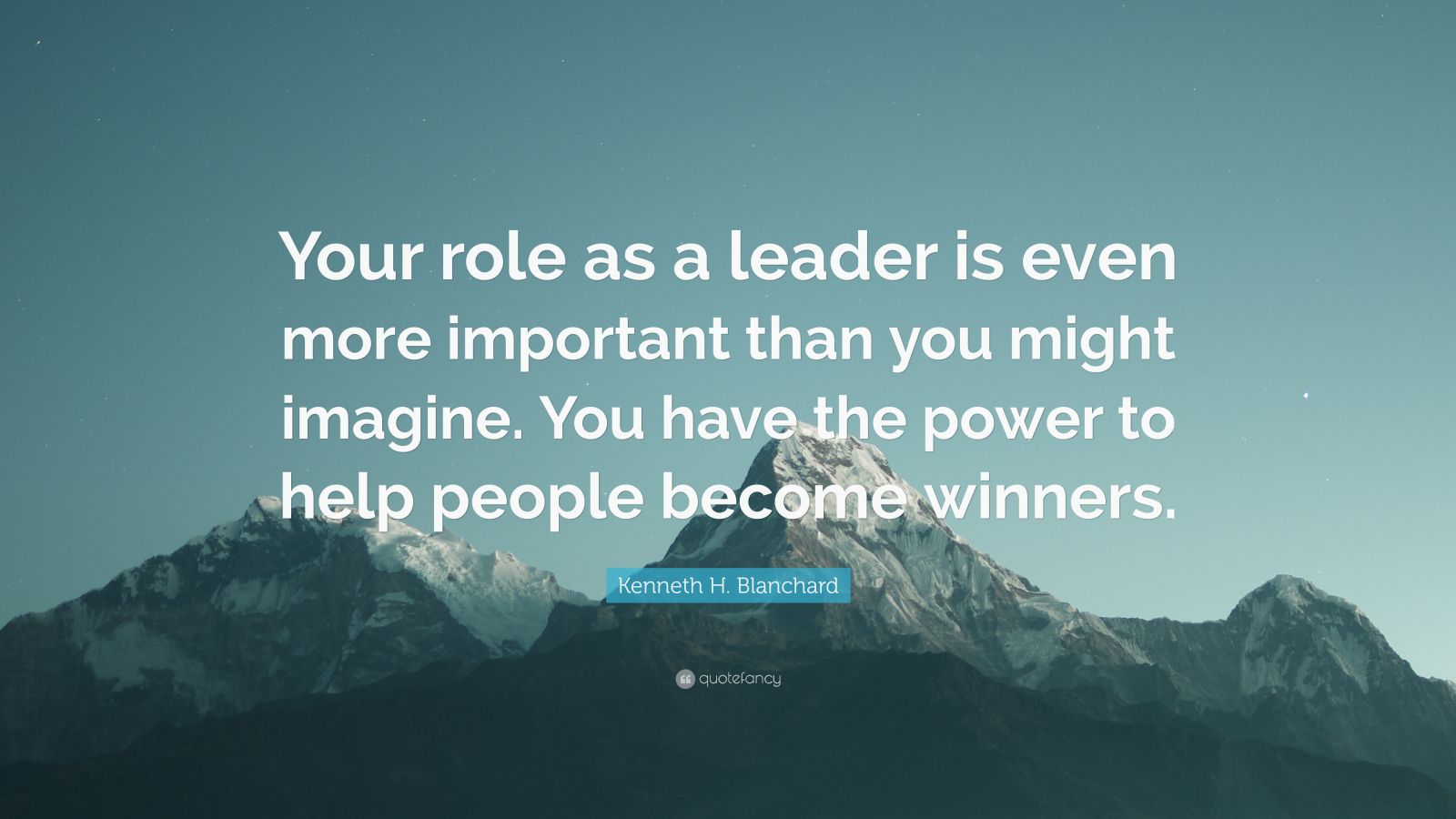 Your role as a leader is even more important than you might imagine. You have the power to help people become winners.

Kenneth H. Blanchard

quotefancy